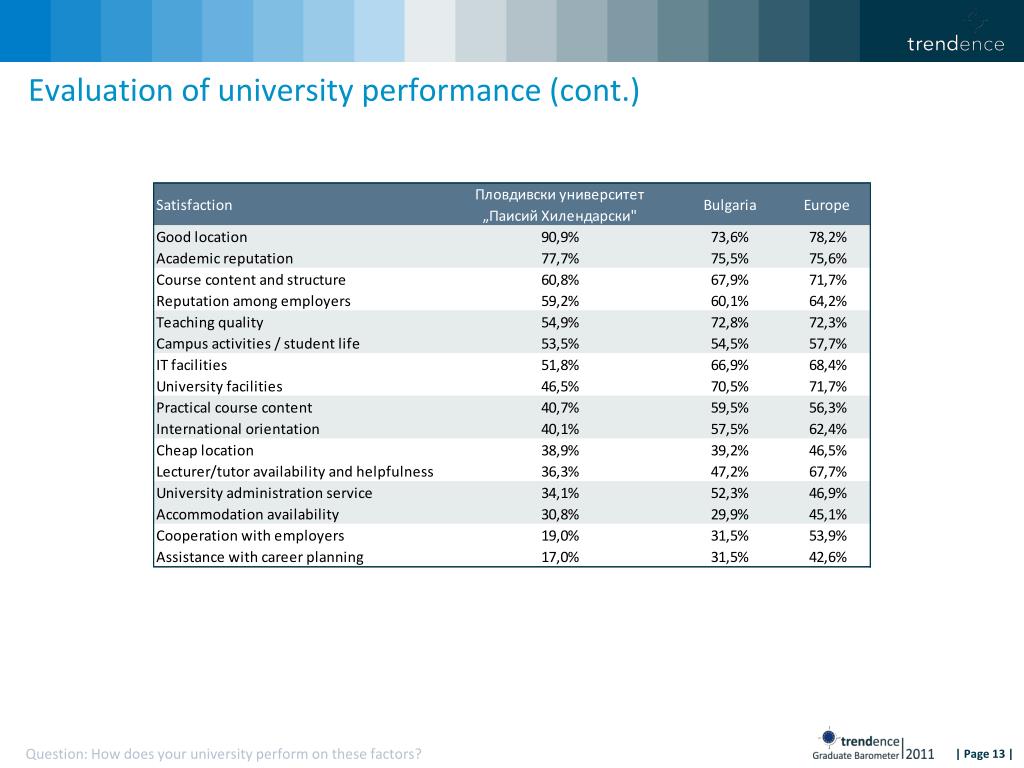 trendence

Evaluation of university performance (cont.)

| Satisfaction | Пловдивски университет „Паисий Хилендарски" | Bulgaria | Europe |
|---|---|---|---|
| Good location | 90,9% | 73,6% | 78,2% |
| Academic reputation | 77,7% | 75,5% | 75,6% |
| Course content and structure | 60,8% | 67,9% | 71,7% |
| Reputation among employers | 59,2% | 60,1% | 64,2% |
| Teaching quality | 54,9% | 72,8% | 72,3% |
| Campus activities / student life | 53,5% | 54,5% | 57,7% |
| IT facilities | 51,8% | 66,9% | 68,4% |
| University facilities | 46,5% | 70,5% | 71,7% |
| Practical course content | 40,7% | 59,5% | 56,3% |
| International orientation | 40,1% | 57,5% | 62,4% |
| Cheap location | 38,9% | 39,2% | 46,5% |
| Lecturer/tutor availability and helpfulness | 36,3% | 47,2% | 67,7% |
| University administration service | 34,1% | 52,3% | 46,9% |
| Accommodation availability | 30,8% | 29,9% | 45,1% |
| Cooperation with employers | 19,0% | 31,5% | 53,9% |
| Assistance with career planning | 17,0% | 31,5% | 42,6% |

Question: How does your university perform on these factors?

trendence Graduate Barometer 2011

| Page 13 |